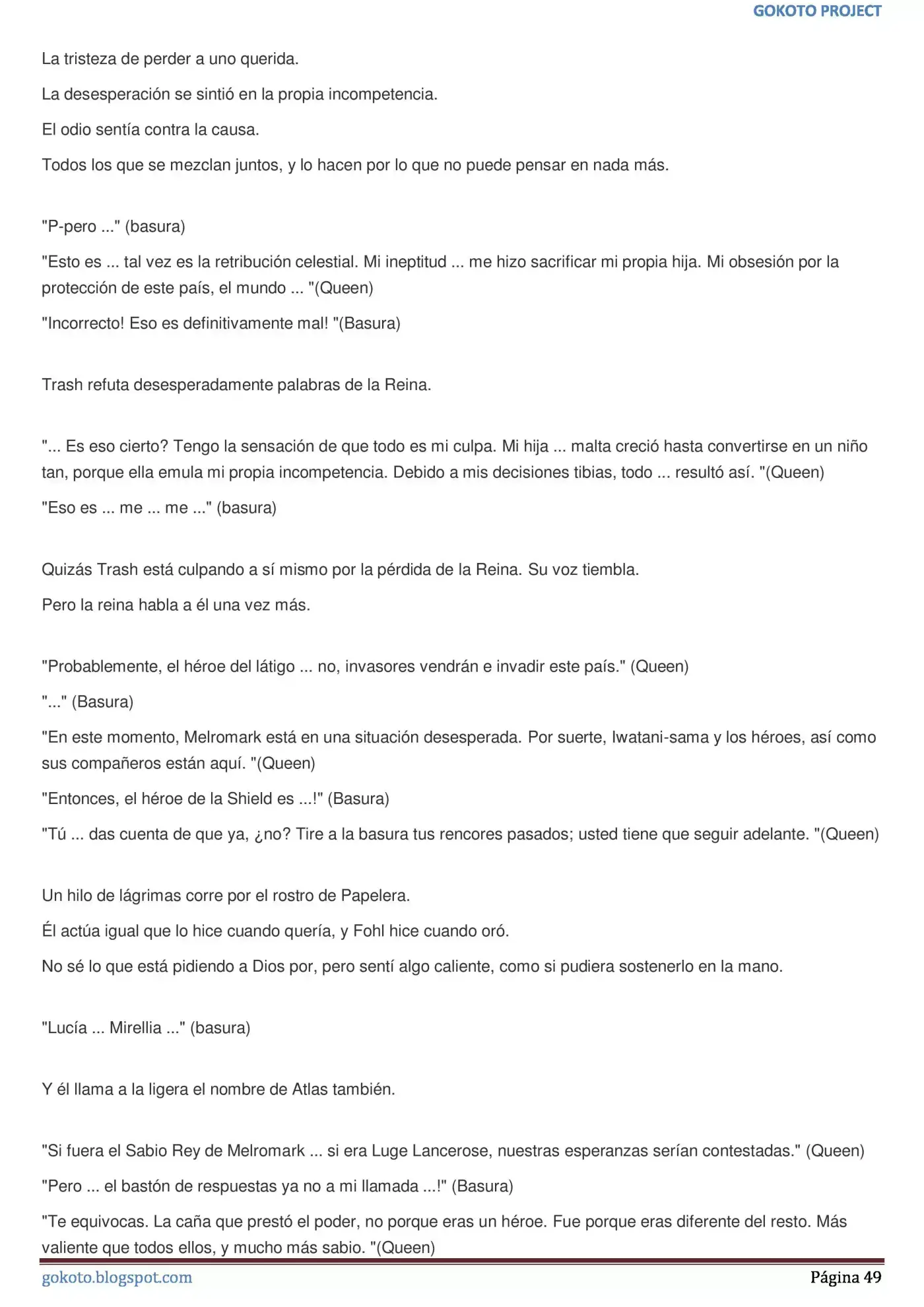 GOKOTO PROJECT

La tristeza de perder a uno querida.

La desesperación se sintió en la propia incompetencia.

El odio sentía contra la causa.

Todos los que se mezclan juntos, y lo hacen por lo que no puede pensar en nada más.

"P-pero ..." (basura)

"Esto es ... tal vez es la retribución celestial. Mi ineptitud ... me hizo sacrificar mi propia hija. Mi obsesión por la protección de este país, el mundo ... "(Queen)

"Incorrecto! Eso es definitivamente mal! "(Basura)

Trash refuta desesperadamente palabras de la Reina.

"... Es eso cierto? Tengo la sensación de que todo es mi culpa. Mi hija ... malta creció hasta convertirse en un niño tan, porque ella emula mi propia incompetencia. Debido a mis decisiones tibias, todo ... resultó así. "(Queen)

"Eso es ... me ... me ..." (basura)

Quizás Trash está culpando a sí mismo por la pérdida de la Reina. Su voz tiembla.

Pero la reina habla a él una vez más.

"Probablemente, el héroe del látigo ... no, invasores vendrán e invadir este país." (Queen)

"..." (Basura)

"En este momento, Melromark está en una situación desesperada. Por suerte, Iwatani-sama y los héroes, así como sus compañeros están aquí. "(Queen)

"Entonces, el héroe de la Shield es ...!" (Basura)

"Tú ... das cuenta de que ya, ¿no? Tire a la basura tus rencores pasados; usted tiene que seguir adelante. "(Queen)

Un hilo de lágrimas corre por el rostro de Papelera.

Él actúa igual que lo hice cuando quería, y Fohl hice cuando oró.

No sé lo que está pidiendo a Dios por, pero sentí algo caliente, como si pudiera sostenerlo en la mano.

"Lucía ... Mirellia ..." (basura)

Y él llama a la ligera el nombre de Atlas también.

"Si fuera el Sabio Rey de Melromark ... si era Luge Lancerose, nuestras esperanzas serían contestadas." (Queen)

"Pero ... el bastón de respuestas ya no a mi llamada ...!" (Basura)

"Te equivocas. La caña que prestó el poder, no porque eras un héroe. Fue porque eras diferente del resto. Más valiente que todos ellos, y mucho más sabio. "(Queen)

gokoto.blogspot.com

Página 49